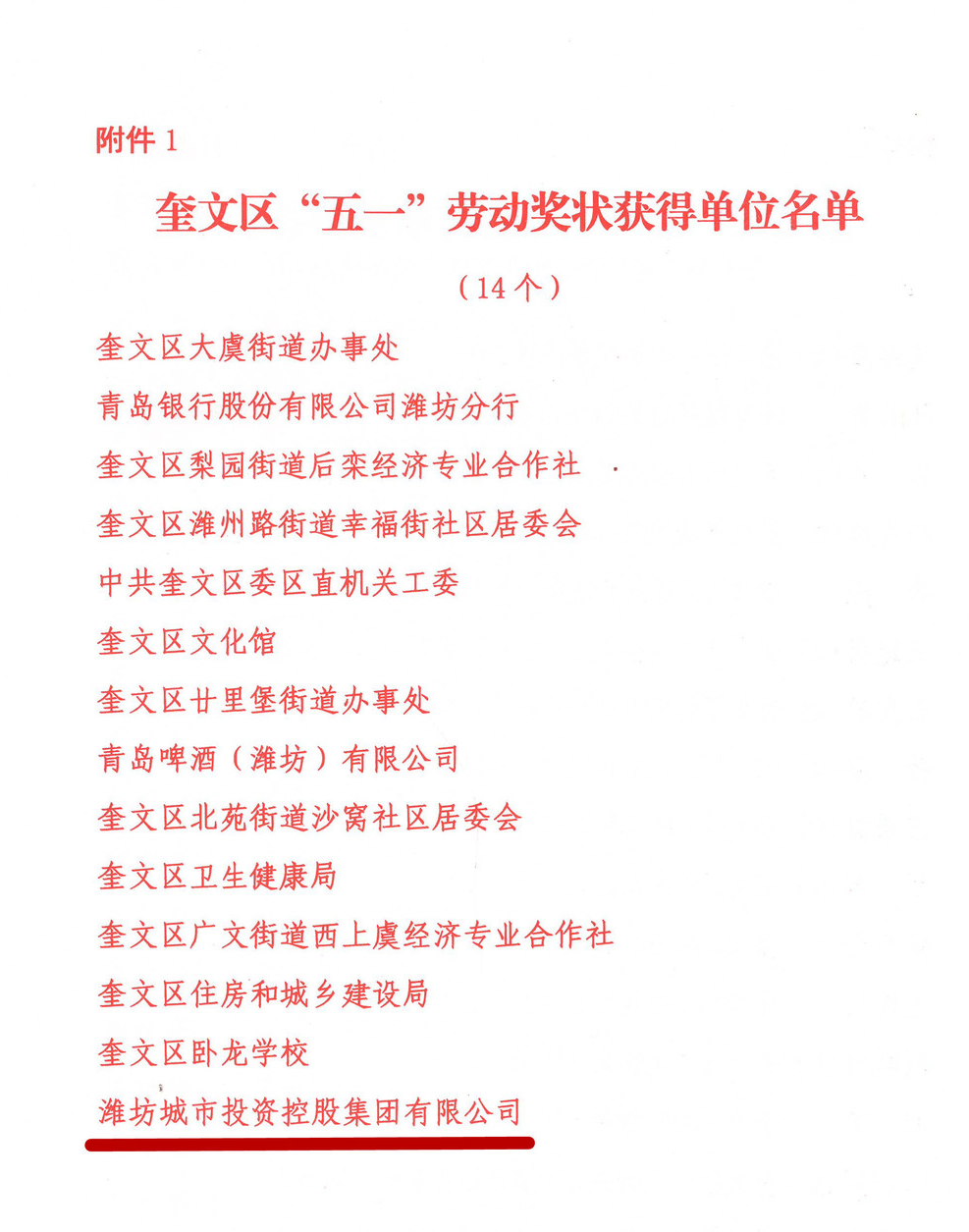 附件 1

奎文区“五一”劳动奖状获得单位名单

（14 个）

奎文区大虞街道办事处

青岛银行股份有限公司潍坊分行

奎文区梨园街道后栾经济专业合作社

奎文区潍州路街道幸福街社区居委会

中共奎文区委区直机关工委

奎文区文化馆

奎文区廿里堡街道办事处

青岛啤酒（潍坊）有限公司

奎文区北苑街道沙窝社区居委会

奎文区卫生健康局

奎文区广文街道西上虞经济专业合作社

奎文区住房和城乡建设局

奎文区卧龙学校

潍坊城市投资控股集团有限公司